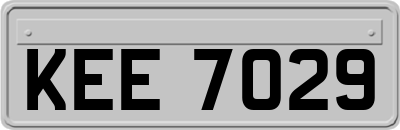 KEE 7029